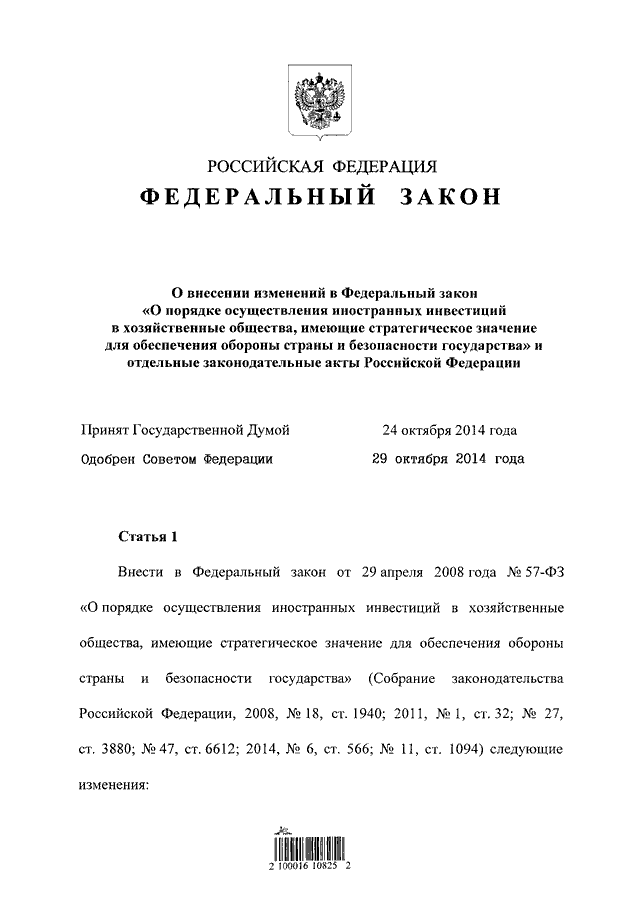 РОССИЙСКАЯ ФЕДЕРАЦИЯ
ФЕДЕРАЛЬНЫЙ ЗАКОН

О внесении изменений в Федеральный закон «О порядке осуществления иностранных инвестиций в хозяйственные общества, имеющие стратегическое значение для обеспечения обороны страны и безопасности государства» и отдельные законодательные акты Российской Федерации

Принят Государственной Думой 24 октября 2014 года
Одобрен Советом Федерации 29 октября 2014 года

Статья 1

Внести в Федеральный закон от 29 апреля 2008 года № 57-ФЗ «О порядке осуществления иностранных инвестиций в хозяйственные общества, имеющие стратегическое значение для обеспечения обороны страны и безопасности государства» (Собрание законодательства Российской Федерации, 2008, № 18, ст. 1940; 2011, № 1, ст. 32; № 27, ст. 3880; № 47, ст. 6612; 2014, № 6, ст. 566; № 11, ст. 1094) следующие изменения:

2 100016 10825 2